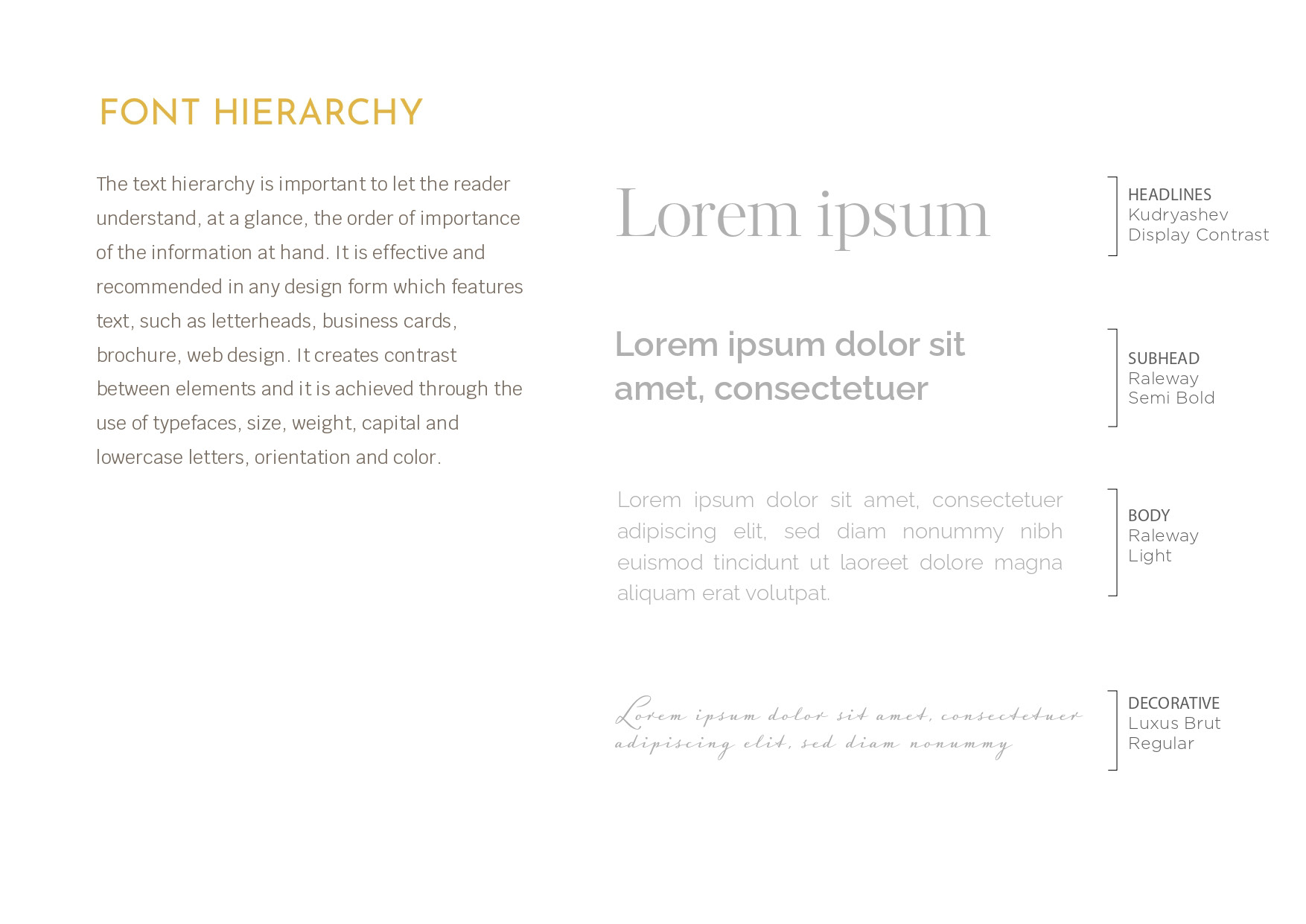 FONT HIERARCHY

The text hierarchy is important to let the reader understand, at a glance, the order of importance of the information at hand. It is effective and recommended in any design form which features text, such as letterheads, business cards, brochure, web design. It creates contrast between elements and it is achieved through the use of typefaces, size, weight, capital and lowercase letters, orientation and color.

Lorem ipsum

HEADLINES
Kudryashev
Display Contrast

Lorem ipsum dolor sit amet, consectetuer

SUBHEAD
Raleway
Semi Bold

Lorem ipsum dolor sit amet, consectetuer adipiscing elit, sed diam nonummy nibh euismod tincidunt ut laoreet dolore magna aliquam erat volutpat.

BODY
Raleway
Light

Lorem ipsum dolor sit amet, consectetuer adipiscing elit, sed diam nonummy

DECORATIVE
Luxus Brut
Regular